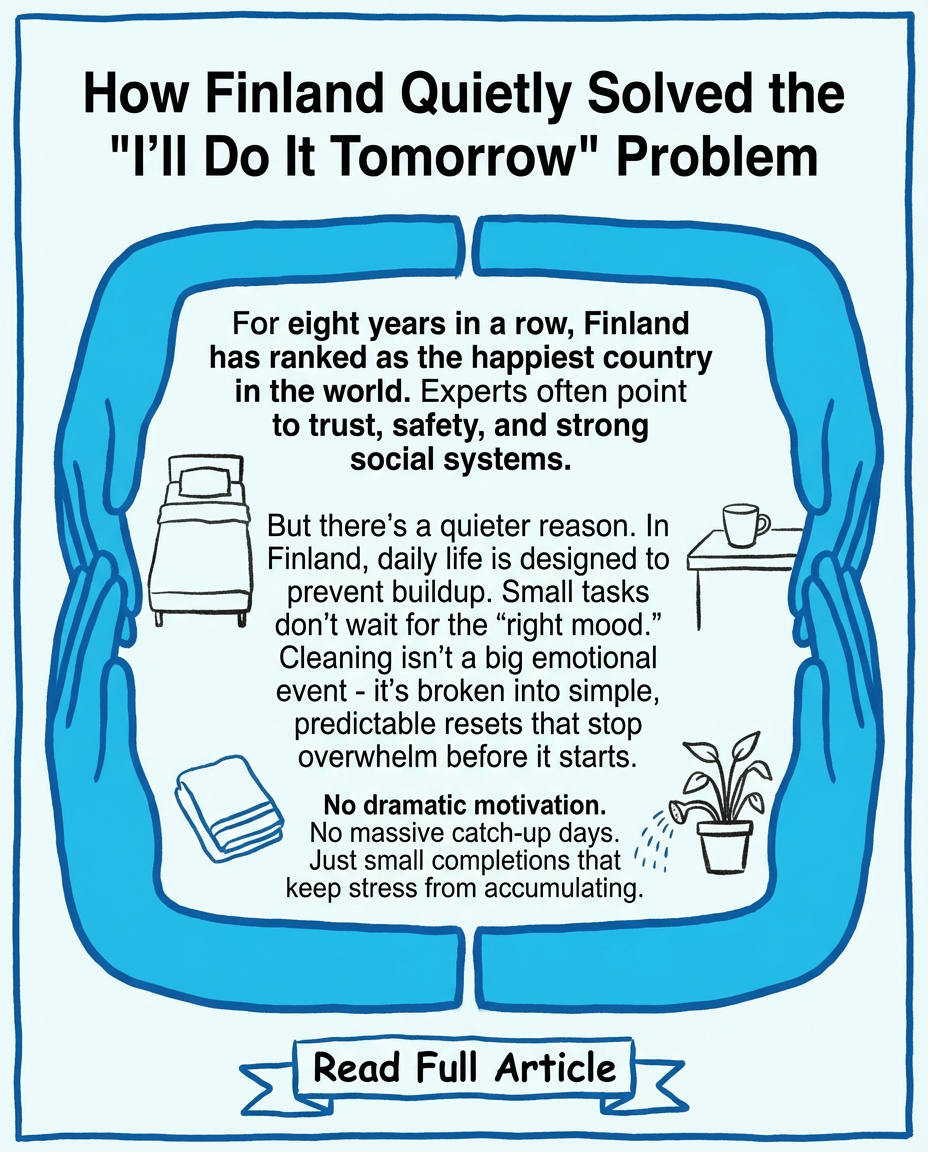 How Finland Quietly Solved the "I'll Do It Tomorrow" Problem

For eight years in a row, Finland has ranked as the happiest country in the world. Experts often point to trust, safety, and strong social systems.

But there's a quieter reason. In Finland, daily life is designed to prevent buildup. Small tasks don't wait for the "right mood." Cleaning isn't a big emotional event - it's broken into simple, predictable resets that stop overwhelm before it starts.

No dramatic motivation. No massive catch-up days. Just small completions that keep stress from accumulating.

Read Full Article